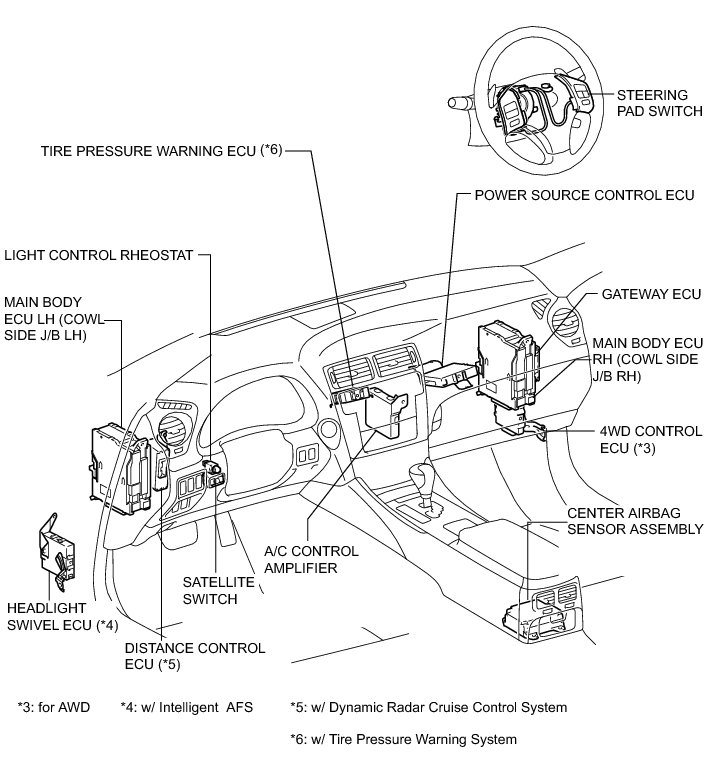 STEERING PAD SWITCH

TIRE PRESSURE WARNING ECU (*6)

POWER SOURCE CONTROL ECU

LIGHT CONTROL RHEOSTAT

MAIN BODY ECU LH (COWL SIDE J/B LH)

GATEWAY ECU

MAIN BODY ECU RH (COWL SIDE J/B RH)

4WD CONTROL ECU (*3)

CENTER AIRBAG SENSOR ASSEMBLY

A/C CONTROL AMPLIFIER

SATELLITE SWITCH

HEADLIGHT SWIVEL ECU (*4)

DISTANCE CONTROL ECU (*5)

*3: for AWD *4: w/ Intelligent AFS *5: w/ Dynamic Radar Cruise Control System

*6: w/ Tire Pressure Warning System